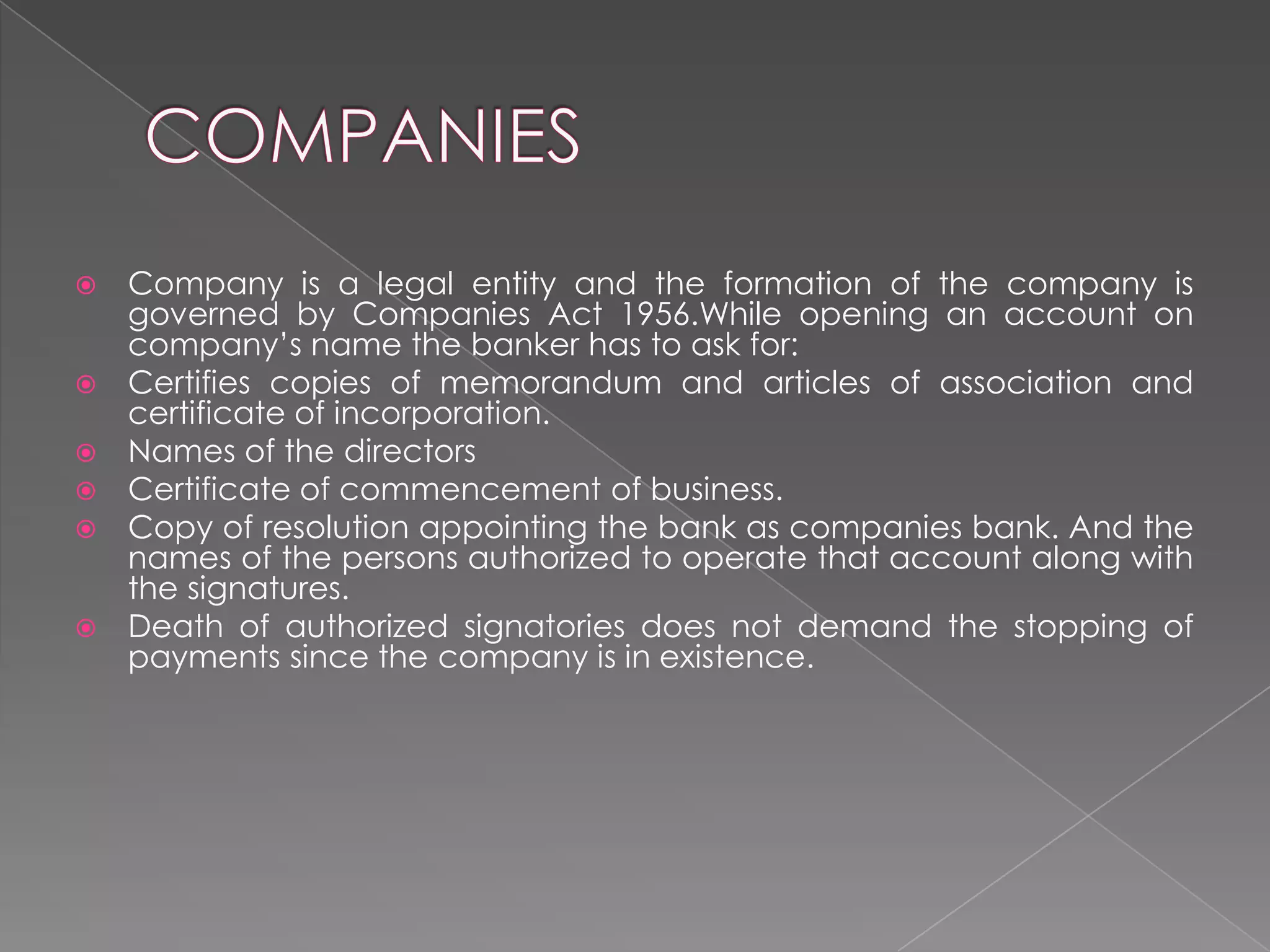 COMPANIES

Company is a legal entity and the formation of the company is governed by Companies Act 1956.While opening an account on company's name the banker has to ask for:

Certifies copies of memorandum and articles of association and certificate of incorporation.

Names of the directors

Certificate of commencement of business.

Copy of resolution appointing the bank as companies bank. And the names of the persons authorized to operate that account along with the signatures.

Death of authorized signatories does not demand the stopping of payments since the company is in existence.